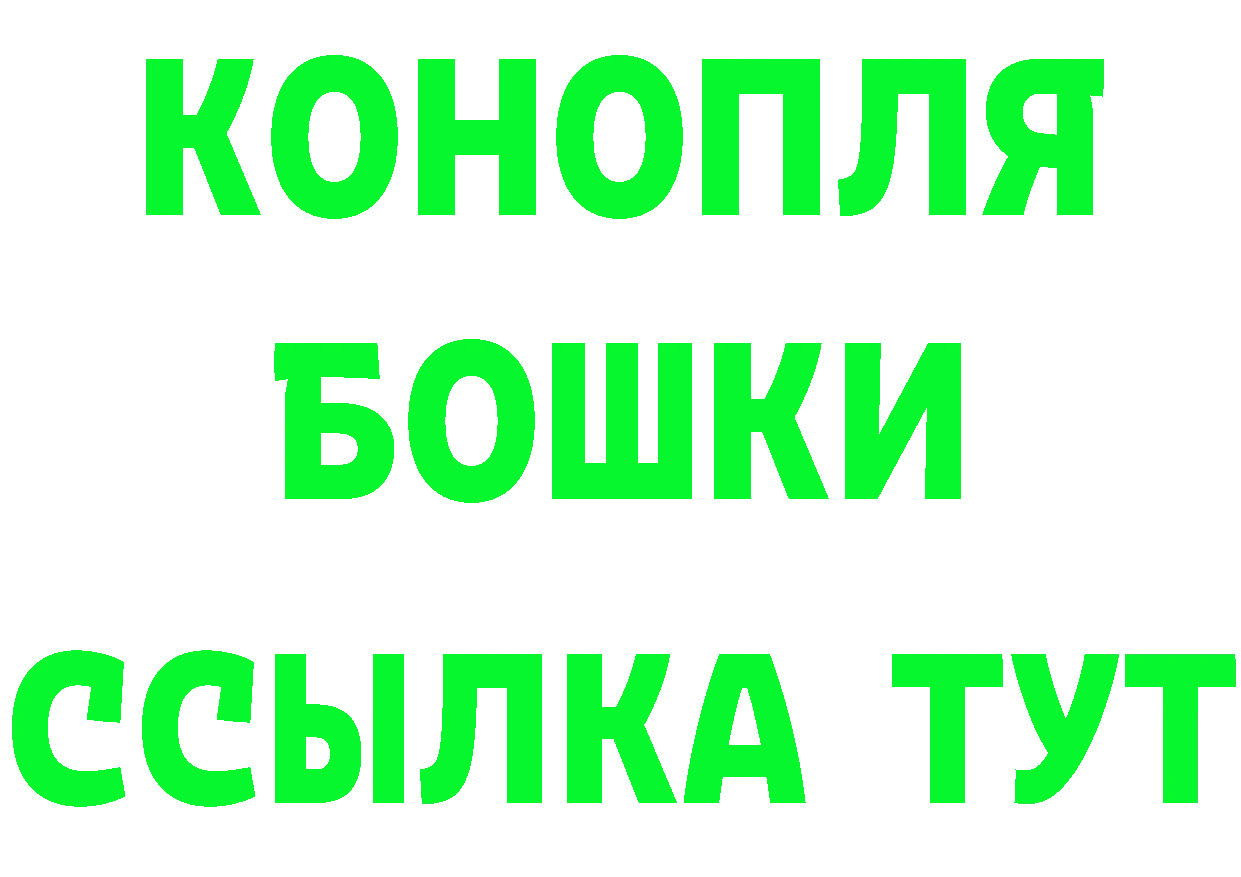 КОНОПЛЯ
БОШКИ
ССЫЛКА ТУТ